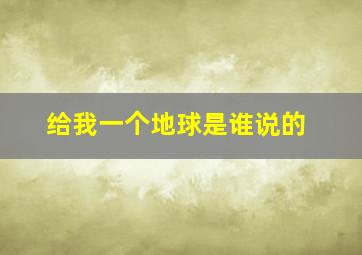 给我一个地球是谁说的